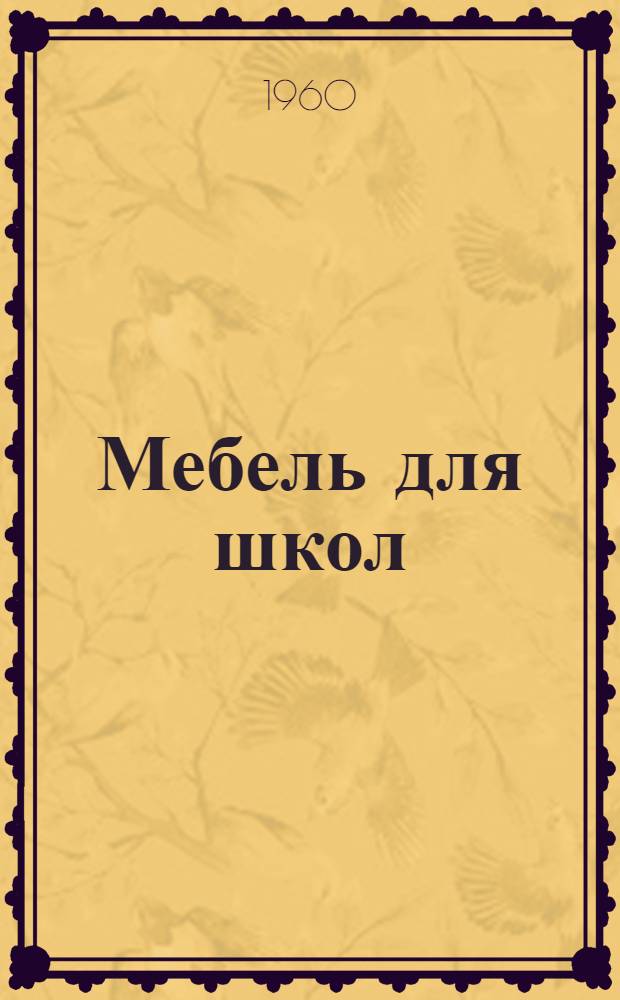 1960

Мебель для школ